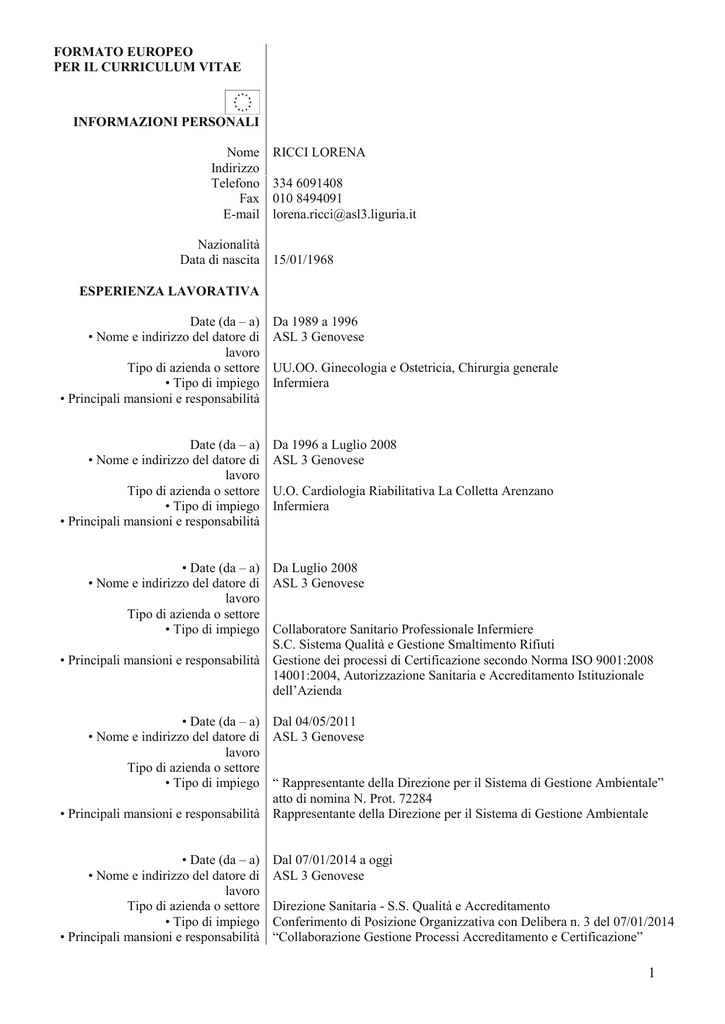 FORMATO EUROPEO PER IL CURRICULUM VITAE

INFORMAZIONI PERSONALI

Nome RICCI LORENA
Indirizzo
Telefono 334 6091408
Fax 010 8494091
E-mail lorena.ricci@asl3.liguria.it

Nazionalità
Data di nascita 15/01/1968

ESPERIENZA LAVORATIVA

Date (da – a) Da 1989 a 1996
• Nome e indirizzo del datore di lavoro ASL 3 Genovese
Tipo di azienda o settore UU.OO. Ginecologia e Ostetricia, Chirurgia generale
• Tipo di impiego Infermiera
• Principali mansioni e responsabilità

Date (da – a) Da 1996 a Luglio 2008
• Nome e indirizzo del datore di lavoro ASL 3 Genovese
Tipo di azienda o settore U.O. Cardiologia Riabilitativa La Colletta Arenzano
• Tipo di impiego Infermiera
• Principali mansioni e responsabilità

• Date (da – a) Da Luglio 2008
• Nome e indirizzo del datore di lavoro ASL 3 Genovese
Tipo di azienda o settore
• Tipo di impiego Collaboratore Sanitario Professionale Infermiere
S.C. Sistema Qualità e Gestione Smaltimento Rifiuti
• Principali mansioni e responsabilità Gestione dei processi di Certificazione secondo Norma ISO 9001:2008 14001:2004, Autorizzazione Sanitaria e Accreditamento Istituzionale dell'Azienda

• Date (da – a) Dal 04/05/2011
• Nome e indirizzo del datore di lavoro ASL 3 Genovese
Tipo di azienda o settore
• Tipo di impiego " Rappresentante della Direzione per il Sistema di Gestione Ambientale" atto di nomina N. Prot. 72284
• Principali mansioni e responsabilità Rappresentante della Direzione per il Sistema di Gestione Ambientale

• Date (da – a) Dal 07/01/2014 a oggi
• Nome e indirizzo del datore di lavoro ASL 3 Genovese
Tipo di azienda o settore Direzione Sanitaria - S.S. Qualità e Accreditamento
• Tipo di impiego Conferimento di Posizione Organizzativa con Delibera n. 3 del 07/01/2014
• Principali mansioni e responsabilità "Collaborazione Gestione Processi Accreditamento e Certificazione"

1